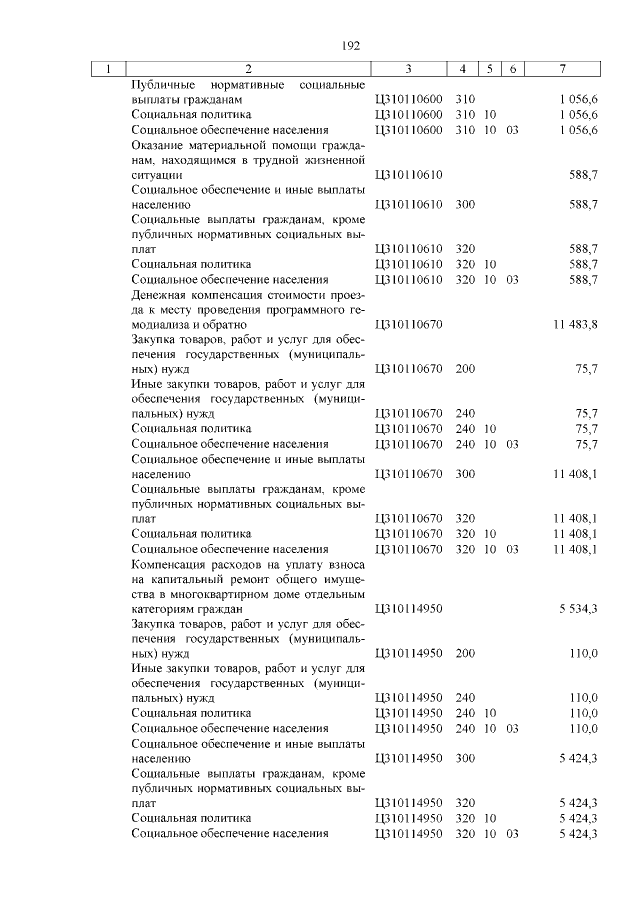 192

| 1 | 2 | 3 | 4 | 5 | 6 | 7 |
|---|---|---|---|---|---|---|
| | Публичные нормативные социальные выплаты гражданам | Ц310110600 | 310 | | | 1 056,6 |
| | Социальная политика | Ц310110600 | 310 | 10 | | 1 056,6 |
| | Социальное обеспечение населения | Ц310110600 | 310 | 10 | 03 | 1 056,6 |
| | Оказание материальной помощи гражданам, находящимся в трудной жизненной ситуации | Ц310110610 | | | | 588,7 |
| | Социальное обеспечение и иные выплаты населению | Ц310110610 | 300 | | | 588,7 |
| | Социальные выплаты гражданам, кроме публичных нормативных социальных выплат | Ц310110610 | 320 | | | 588,7 |
| | Социальная политика | Ц310110610 | 320 | 10 | | 588,7 |
| | Социальное обеспечение населения | Ц310110610 | 320 | 10 | 03 | 588,7 |
| | Денежная компенсация стоимости проезда к месту проведения программного гемодиализа и обратно | Ц310110670 | | | | 11 483,8 |
| | Закупка товаров, работ и услуг для обеспечения государственных (муниципальных) нужд | Ц310110670 | 200 | | | 75,7 |
| | Иные закупки товаров, работ и услуг для обеспечения государственных (муниципальных) нужд | Ц310110670 | 240 | | | 75,7 |
| | Социальная политика | Ц310110670 | 240 | 10 | | 75,7 |
| | Социальное обеспечение населения | Ц310110670 | 240 | 10 | 03 | 75,7 |
| | Социальное обеспечение и иные выплаты населению | Ц310110670 | 300 | | | 11 408,1 |
| | Социальные выплаты гражданам, кроме публичных нормативных социальных выплат | Ц310110670 | 320 | | | 11 408,1 |
| | Социальная политика | Ц310110670 | 320 | 10 | | 11 408,1 |
| | Социальное обеспечение населения | Ц310110670 | 320 | 10 | 03 | 11 408,1 |
| | Компенсация расходов на уплату взноса на капитальный ремонт общего имущества в многоквартирном доме отдельным категориям граждан | Ц310114950 | | | | 5 534,3 |
| | Закупка товаров, работ и услуг для обеспечения государственных (муниципальных) нужд | Ц310114950 | 200 | | | 110,0 |
| | Иные закупки товаров, работ и услуг для обеспечения государственных (муниципальных) нужд | Ц310114950 | 240 | | | 110,0 |
| | Социальная политика | Ц310114950 | 240 | 10 | | 110,0 |
| | Социальное обеспечение населения | Ц310114950 | 240 | 10 | 03 | 110,0 |
| | Социальное обеспечение и иные выплаты населению | Ц310114950 | 300 | | | 5 424,3 |
| | Социальные выплаты гражданам, кроме публичных нормативных социальных выплат | Ц310114950 | 320 | | | 5 424,3 |
| | Социальная политика | Ц310114950 | 320 | 10 | | 5 424,3 |
| | Социальное обеспечение населения | Ц310114950 | 320 | 10 | 03 | 5 424,3 |